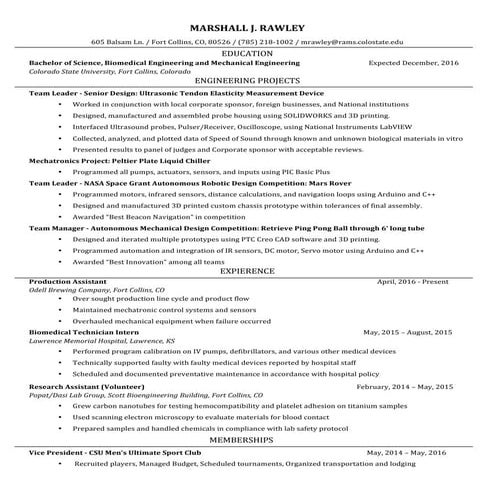 MARSHALL J. RAWLEY

605 Balsam Ln. / Fort Collins, CO, 80526 / (785) 218-1002 / mrawley@rams.colostate.edu

EDUCATION

Bachelor of Science, Biomedical Engineering and Mechanical Engineering Expected December, 2016
Colorado State University, Fort Collins, Colorado

ENGINEERING PROJECTS

Team Leader - Senior Design: Ultrasonic Tendon Elasticity Measurement Device
• Worked in conjunction with local corporate sponsor, foreign businesses, and National institutions
• Designed, manufactured and assembled probe housing using SOLIDWORKS and 3D printing.
• Interfaced Ultrasound probes, Pulser/Receiver, Oscilloscope, using National Instruments LabVIEW
• Collected, analyzed, and plotted data of Speed of Sound through known and unknown biological materials in vitro
• Presented results to panel of judges and Corporate sponsor with acceptable reviews.

Mechatronics Project: Peltier Plate Liquid Chiller
• Programmed all pumps, actuators, sensors, and inputs using PIC Basic Plus

Team Leader - NASA Space Grant Autonomous Robotic Design Competition: Mars Rover
• Programmed motors, infrared sensors, distance calculations, and navigation loops using Arduino and C++
• Designed and manufactured 3D printed custom chassis prototype within tolerances of final assembly.
• Awarded "Best Beacon Navigation" in competition

Team Manager - Autonomous Mechanical Design Competition: Retrieve Ping Pong Ball through 6' long tube
• Designed and iterated multiple prototypes using PTC Creo CAD software and 3D printing.
• Programmed automation and integration of IR sensors, DC motor, Servo motor using Arduino and C++
• Awarded "Best Innovation" among all teams

EXPIERENCE

Production Assistant April, 2016 - Present
Odell Brewing Company, Fort Collins, CO
• Over sought production line cycle and product flow
• Maintained mechatronic control systems and sensors
• Overhauled mechanical equipment when failure occurred

Biomedical Technician Intern May, 2015 – August, 2015
Lawrence Memorial Hospital, Lawrence, KS
• Performed program calibration on IV pumps, defibrillators, and various other medical devices
• Technically supported faulty with faulty medical devices reported by hospital staff
• Scheduled and documented preventative maintenance in accordance with hospital policy

Research Assistant (Volunteer) February, 2014 – May, 2015
Popat/Dasi Lab Group, Scott Bioengineering Building, Fort Collins, CO
• Grew carbon nanotubes for testing hemocompatibility and platelet adhesion on titanium samples
• Used scanning electron microscopy to evaluate materials for blood contact
• Prepared samples and handled chemicals in compliance with lab safety protocol

MEMBERSHIPS

Vice President - CSU Men's Ultimate Sport Club May, 2014 – May, 2016
• Recruited players, Managed Budget, Scheduled tournaments, Organized transportation and lodging